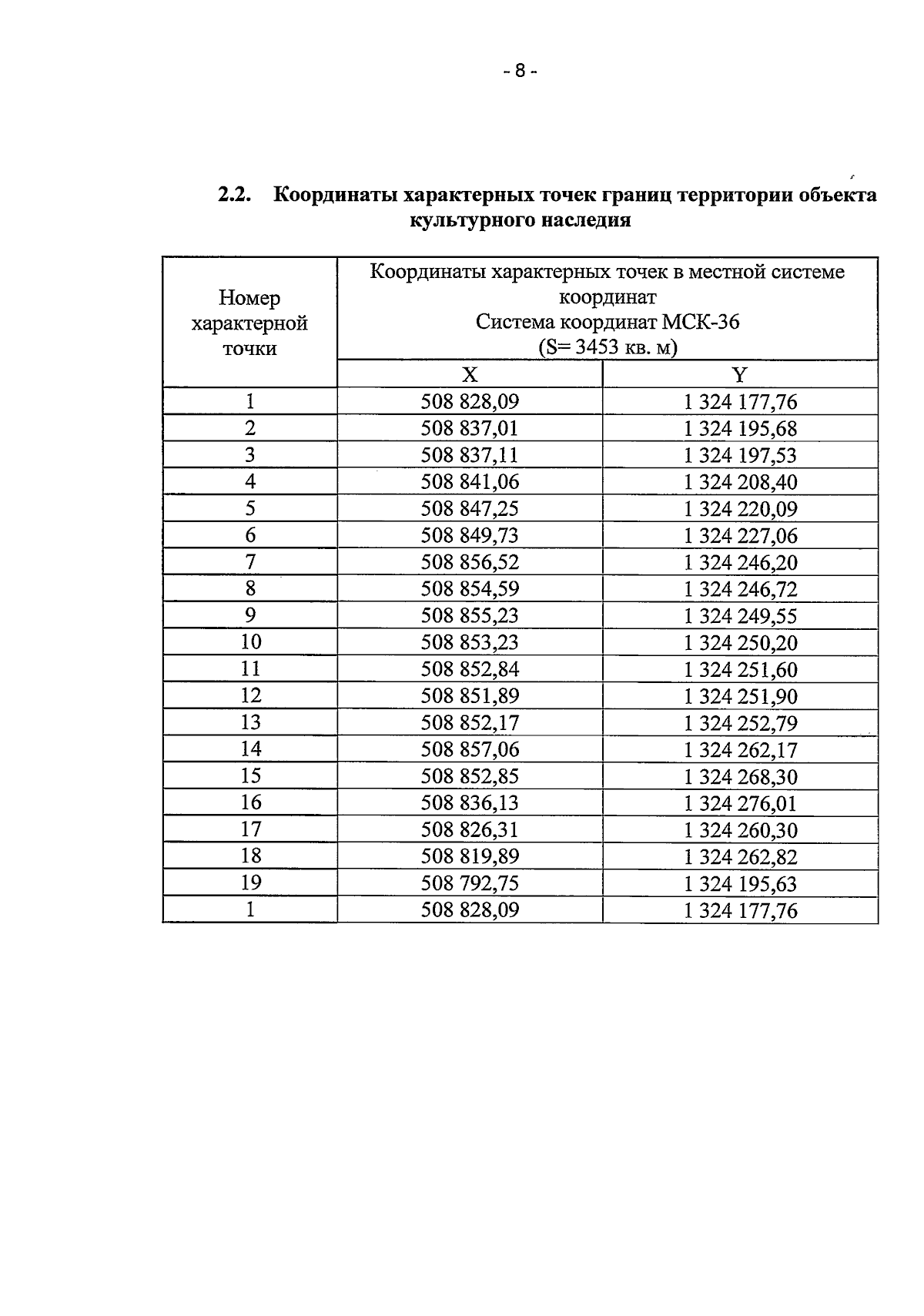 - 8 -

2.2. Координаты характерных точек границ территории объекта культурного наследия

| Номер характерной точки | Координаты характерных точек в местной системе координат Система координат МСК-36 (S= 3453 кв. м) | |
|---|---|---|
| | X | Y |
| 1 | 508 828,09 | 1 324 177,76 |
| 2 | 508 837,01 | 1 324 195,68 |
| 3 | 508 837,11 | 1 324 197,53 |
| 4 | 508 841,06 | 1 324 208,40 |
| 5 | 508 847,25 | 1 324 220,09 |
| 6 | 508 849,73 | 1 324 227,06 |
| 7 | 508 856,52 | 1 324 246,20 |
| 8 | 508 854,59 | 1 324 246,72 |
| 9 | 508 855,23 | 1 324 249,55 |
| 10 | 508 853,23 | 1 324 250,20 |
| 11 | 508 852,84 | 1 324 251,60 |
| 12 | 508 851,89 | 1 324 251,90 |
| 13 | 508 852,17 | 1 324 252,79 |
| 14 | 508 857,06 | 1 324 262,17 |
| 15 | 508 852,85 | 1 324 268,30 |
| 16 | 508 836,13 | 1 324 276,01 |
| 17 | 508 826,31 | 1 324 260,30 |
| 18 | 508 819,89 | 1 324 262,82 |
| 19 | 508 792,75 | 1 324 195,63 |
| 1 | 508 828,09 | 1 324 177,76 |